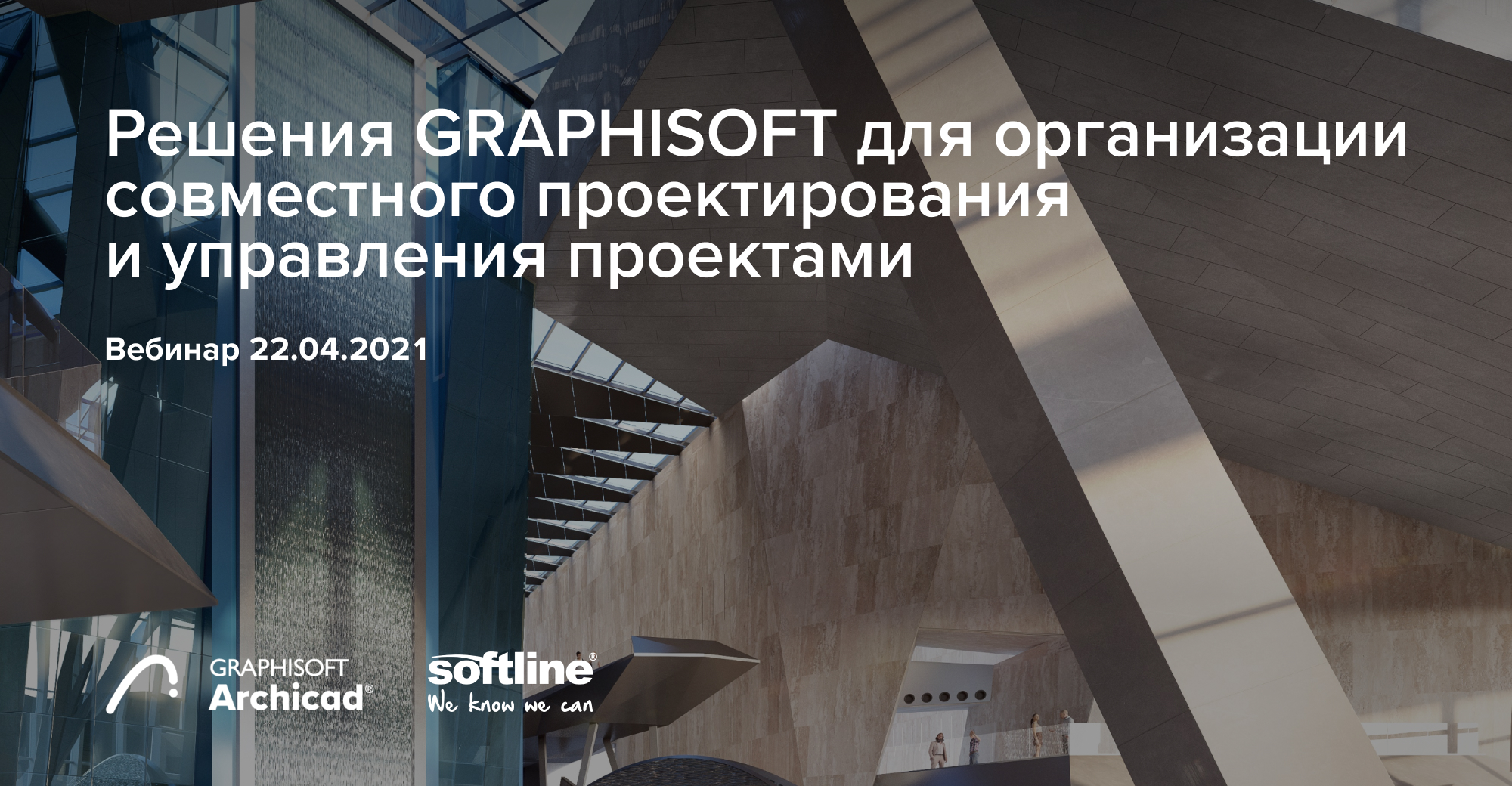 Решения GRAPHISOFT для организации совместного проектирования и управления проектами

Вебинар 22.04.2021

GRAPHISOFT
Archicad®

softline®
We know we can